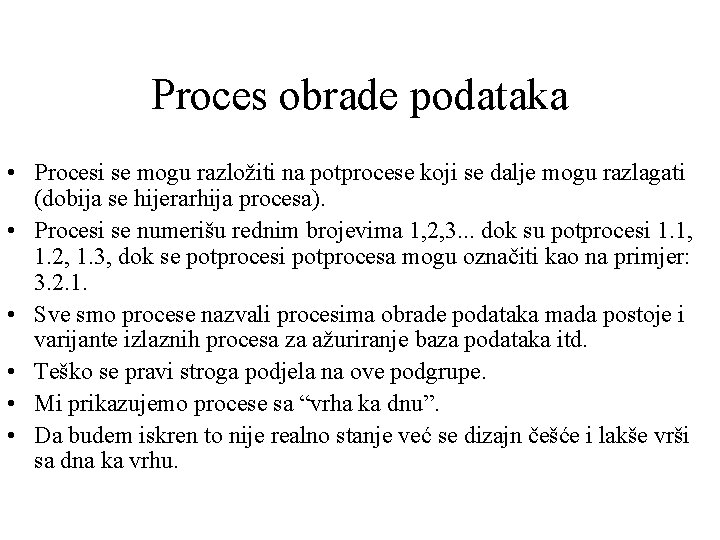 Proces obrade podataka

• Procesi se mogu razložiti na potprocese koji se dalje mogu razlagati (dobija se hijerarhija procesa).
• Procesi se numerišu rednim brojevima 1,2,3... dok su potprocesi 1.1, 1.2, 1.3, dok se potprocesi potprocesa mogu označiti kao na primjer: 3.2.1.
• Sve smo procese nazvali procesima obrade podataka mada postoje i varijante izlaznih procesa za ažuriranje baza podataka itd.
• Teško se pravi stroga podjela na ove podgrupe.
• Mi prikazujemo procese sa "vrha ka dnu".
• Da budem iskren to nije realno stanje već se dizajn češće i lakše vrši sa dna ka vrhu.